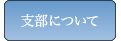 支部について